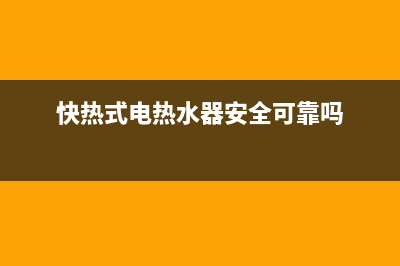 快热式电热水器安全可靠吗